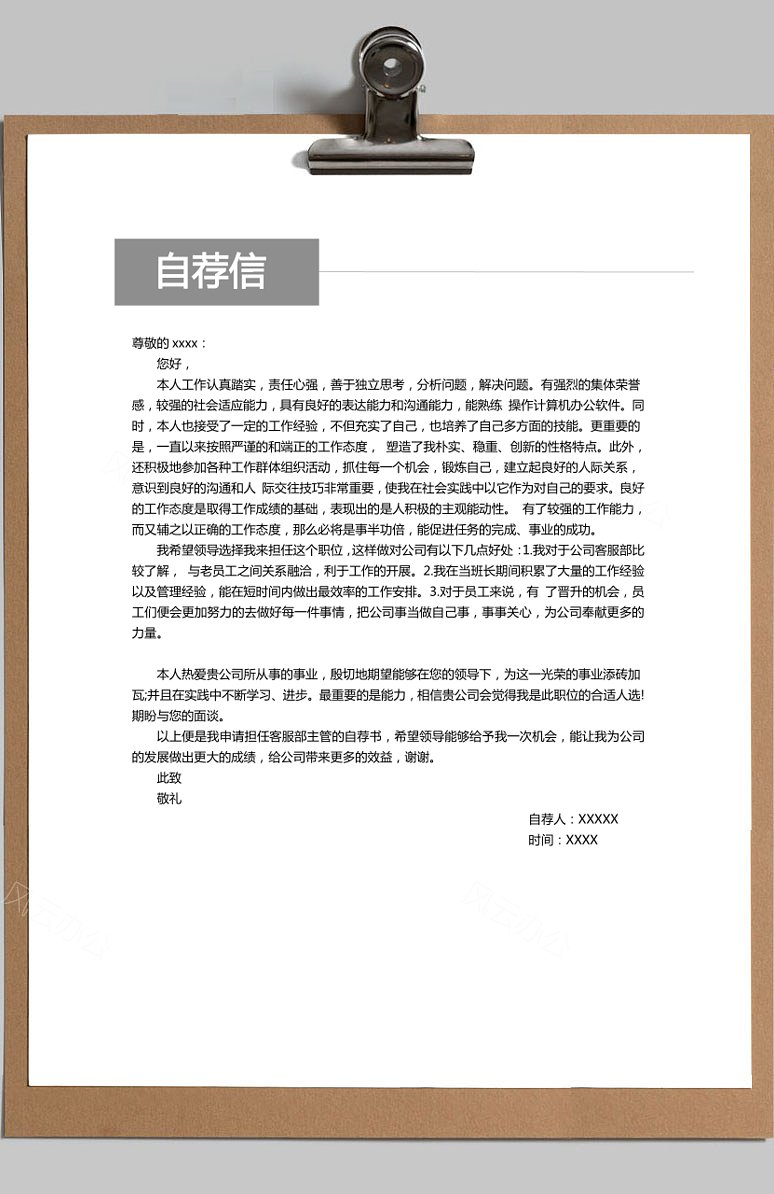 自荐信

尊敬的 xxxx：

您好，

本人工作认真踏实，责任心强，善于独立思考，分析问题，解决问题。有强烈的集体荣誉感，较强的社会适应能力，具有良好的表达能力和沟通能力，能熟练 操作计算机办公软件。同时，本人也接受了一定的工作经验，不但充实了自己，也培养了自己多方面的技能。更重要的是，一直以来按照严谨的和端正的工作态度， 塑造了我朴实、稳重、创新的性格特点。此外，还积极地参加各种工作群体组织活动，抓住每一个机会，锻炼自己，建立起良好的人际关系，意识到良好的沟通和人 际交往技巧非常重要，使我在社会实践中以它作为对自己的要求。良好的工作态度是取得工作成绩的基础，表现出的是人积极的主观能动性。 有了较强的工作能力，而又辅之以正确的工作态度，那么必将是事半功倍，能促进任务的完成、事业的成功。

我希望领导选择我来担任这个职位，这样做对公司有以下几点好处：1.我对于公司客服部比较了解， 与老员工之间关系融洽，利于工作的开展。2.我在当班长期间积累了大量的工作经验以及管理经验，能在短时间内做出最效率的工作安排。3.对于员工来说，有 了晋升的机会，员工们便会更加努力的去做好每一件事情，把公司事当做自己事，事事关心，为公司奉献更多的力量。

本人热爱贵公司所从事的事业，殷切地期望能够在您的领导下，为这一光荣的事业添砖加瓦;并且在实践中不断学习、进步。最重要的是能力，相信贵公司会觉得我是此职位的合适人选!期盼与您的面谈。

以上便是我申请担任客服部主管的自荐书，希望领导能够给予我一次机会，能让我为公司的发展做出更大的成绩，给公司带来更多的效益，谢谢。

此致

敬礼

自荐人：XXXXX
时间：XXXX